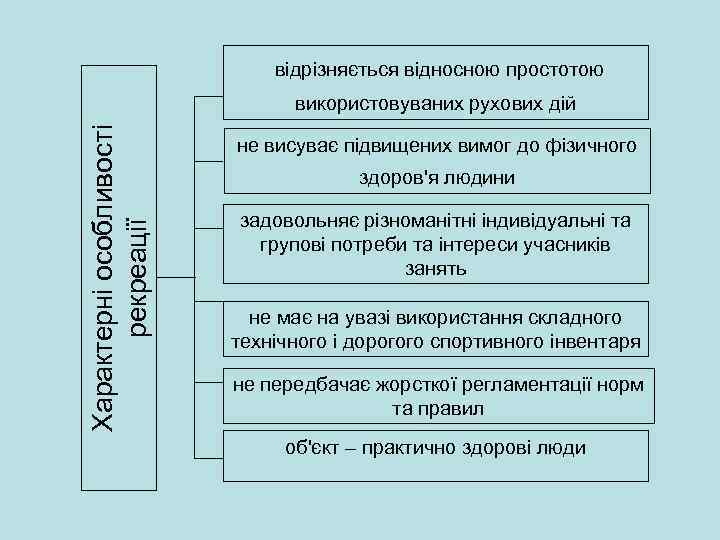 Характерні особливості рекреації

відрізняється відносною простотою використовуваних рухових дій

не висуває підвищених вимог до фізичного здоров'я людини

задовольняє різноманітні індивідуальні та групові потреби та інтереси учасників занять

не має на увазі використання складного технічного і дорогого спортивного інвентаря

не передбачає жорсткої регламентації норм та правил

об'єкт – практично здорові люди